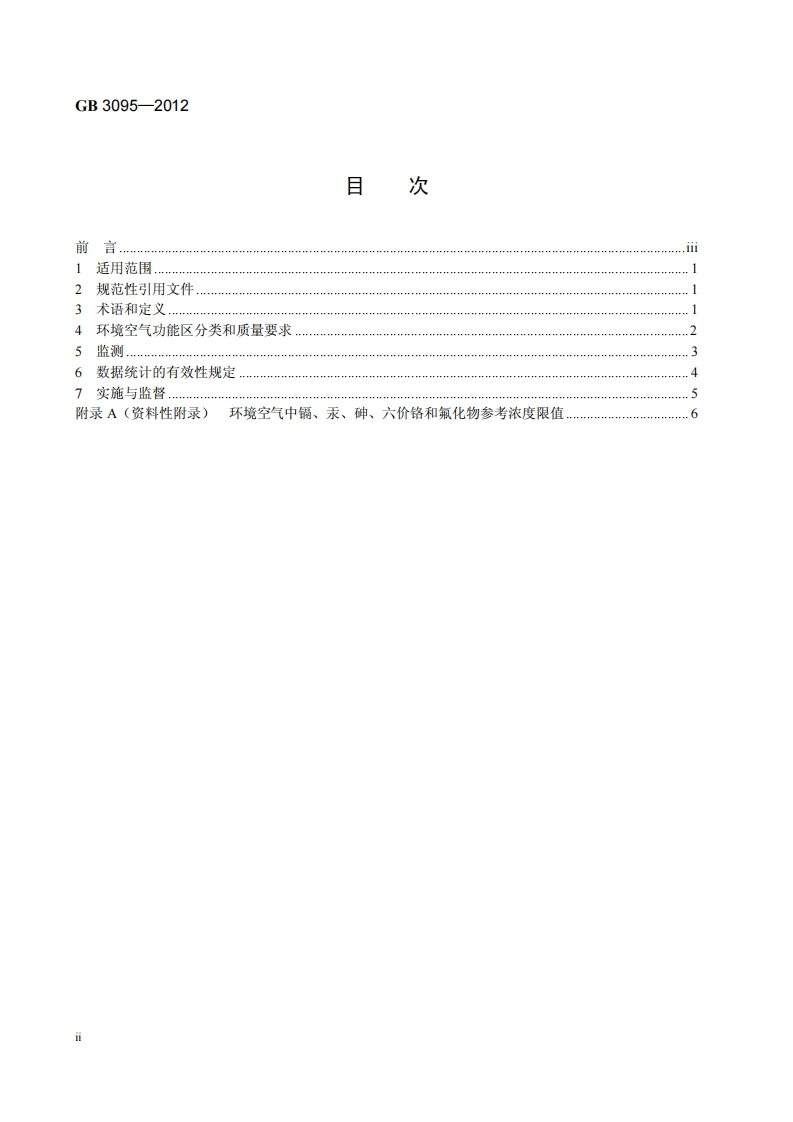 GB 3095—2012

目 次

前 言 ........ iii
1 适用范围 ........ 1
2 规范性引用文件 ........ 1
3 术语和定义 ........ 1
4 环境空气功能区分类和质量要求 ........ 2
5 监测 ........ 3
6 数据统计的有效性规定 ........ 4
7 实施与监督 ........ 5
附录 A（资料性附录） 环境空气中镉、汞、砷、六价铬和氟化物参考浓度限值 ........ 6

ii